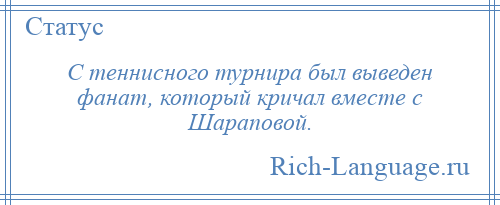 Статус

С теннисного турнира был выведен фанат, который кричал вместе с Шараповой.

Rich-Language.ru